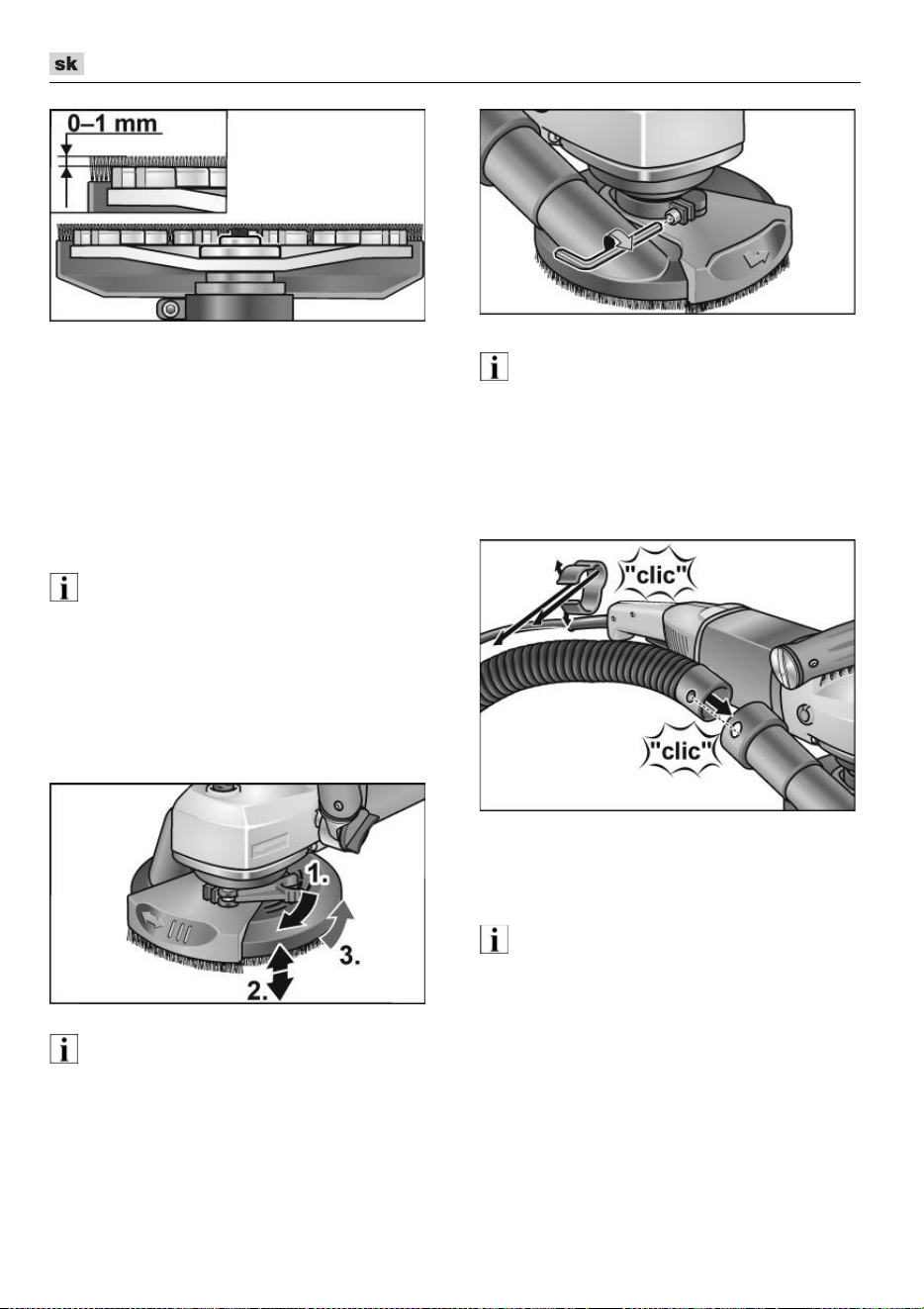 sk

0–1 mm

1.

2.

3.

"clic"

"clic"